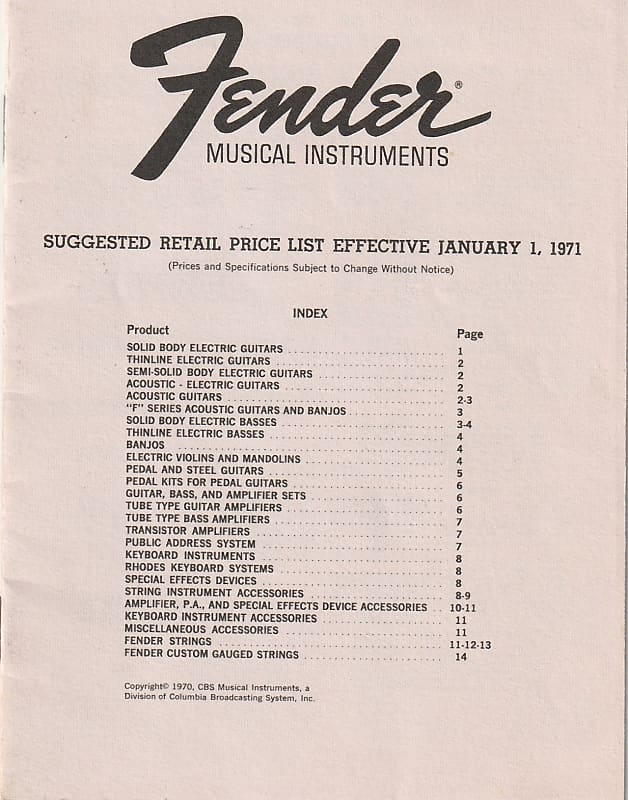 Fender®
MUSICAL INSTRUMENTS

SUGGESTED RETAIL PRICE LIST EFFECTIVE JANUARY 1, 1971
(Prices and Specifications Subject to Change Without Notice)

INDEX

| Product | Page |
|---|---|
| SOLID BODY ELECTRIC GUITARS | 1 |
| THINLINE ELECTRIC GUITARS | 2 |
| SEMI-SOLID BODY ELECTRIC GUITARS | 2 |
| ACOUSTIC - ELECTRIC GUITARS | 2 |
| ACOUSTIC GUITARS | 2-3 |
| "F" SERIES ACOUSTIC GUITARS AND BANJOS | 3 |
| SOLID BODY ELECTRIC BASSES | 3-4 |
| THINLINE ELECTRIC BASSES | 4 |
| BANJOS | 4 |
| ELECTRIC VIOLINS AND MANDOLINS | 4 |
| PEDAL AND STEEL GUITARS | 5 |
| PEDAL KITS FOR PEDAL GUITARS | 6 |
| GUITAR, BASS, AND AMPLIFIER SETS | 6 |
| TUBE TYPE GUITAR AMPLIFIERS | 6 |
| TUBE TYPE BASS AMPLIFIERS | 7 |
| TRANSISTOR AMPLIFIERS | 7 |
| PUBLIC ADDRESS SYSTEM | 7 |
| KEYBOARD INSTRUMENTS | 8 |
| RHODES KEYBOARD SYSTEMS | 8 |
| SPECIAL EFFECTS DEVICES | 8 |
| STRING INSTRUMENT ACCESSORIES | 8-9 |
| AMPLIFIER, P.A., AND SPECIAL EFFECTS DEVICE ACCESSORIES | 10-11 |
| KEYBOARD INSTRUMENT ACCESSORIES | 11 |
| MISCELLANEOUS ACCESSORIES | 11 |
| FENDER STRINGS | 11-12-13 |
| FENDER CUSTOM GAUGED STRINGS | 14 |

Copyright© 1970, CBS Musical Instruments, a Division of Columbia Broadcasting System, Inc.